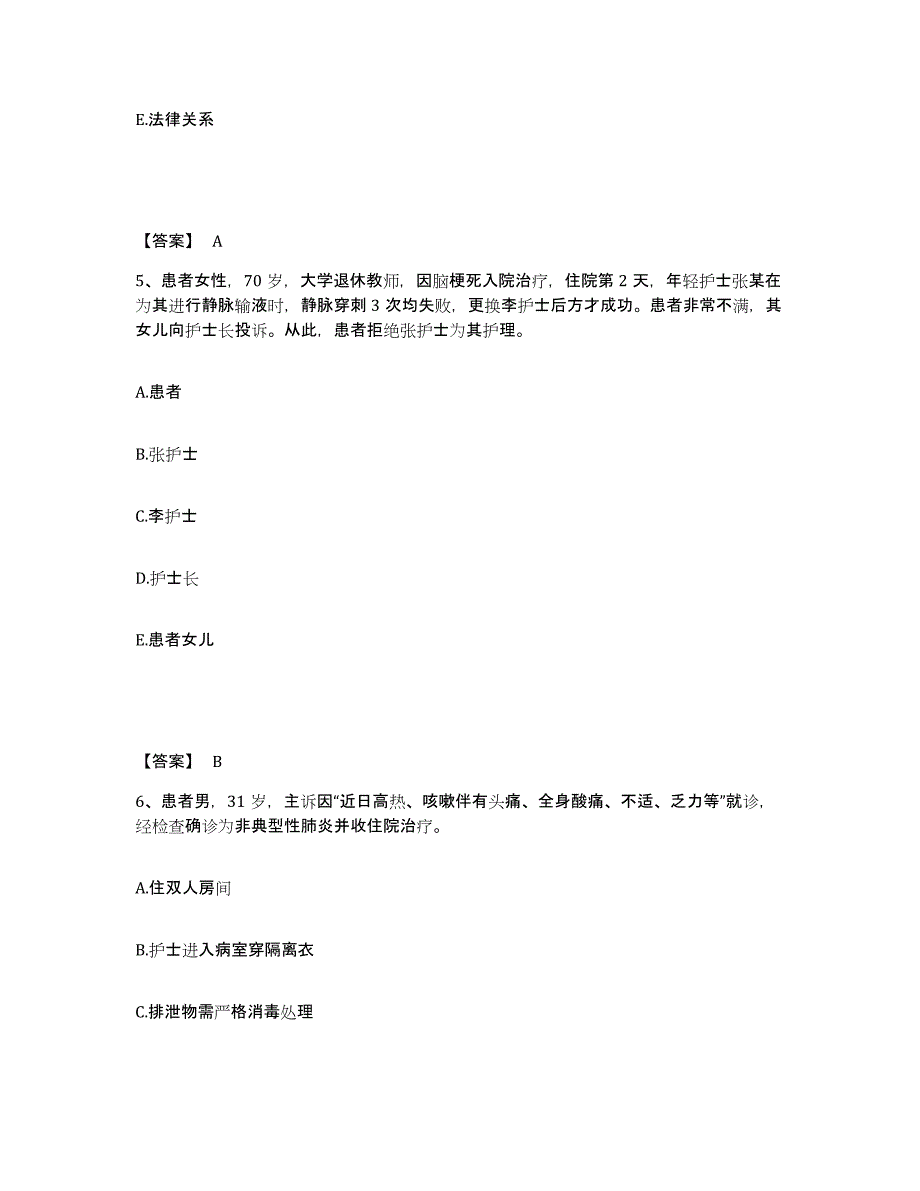 E.法律关系

【答案】 A

5、患者女性，70 岁，大学退休教师，因脑梗死入院治疗，住院第 2 天，年轻护士张某在为其进行静脉输液时，静脉穿刺 3 次均失败，更换李护士后方才成功。患者非常不满，其女儿向护士长投诉。从此，患者拒绝张护士为其护理。

A.患者

B.张护士

C.李护士

D.护士长

E.患者女儿

【答案】 B

6、患者男，31 岁，主诉因“近日高热、咳嗽伴有头痛、全身酸痛、不适、乏力等”就诊，经检查确诊为非典型性肺炎并收住院治疗。

A.住双人房间

B.护士进入病室穿隔离衣

C.排泄物需严格消毒处理